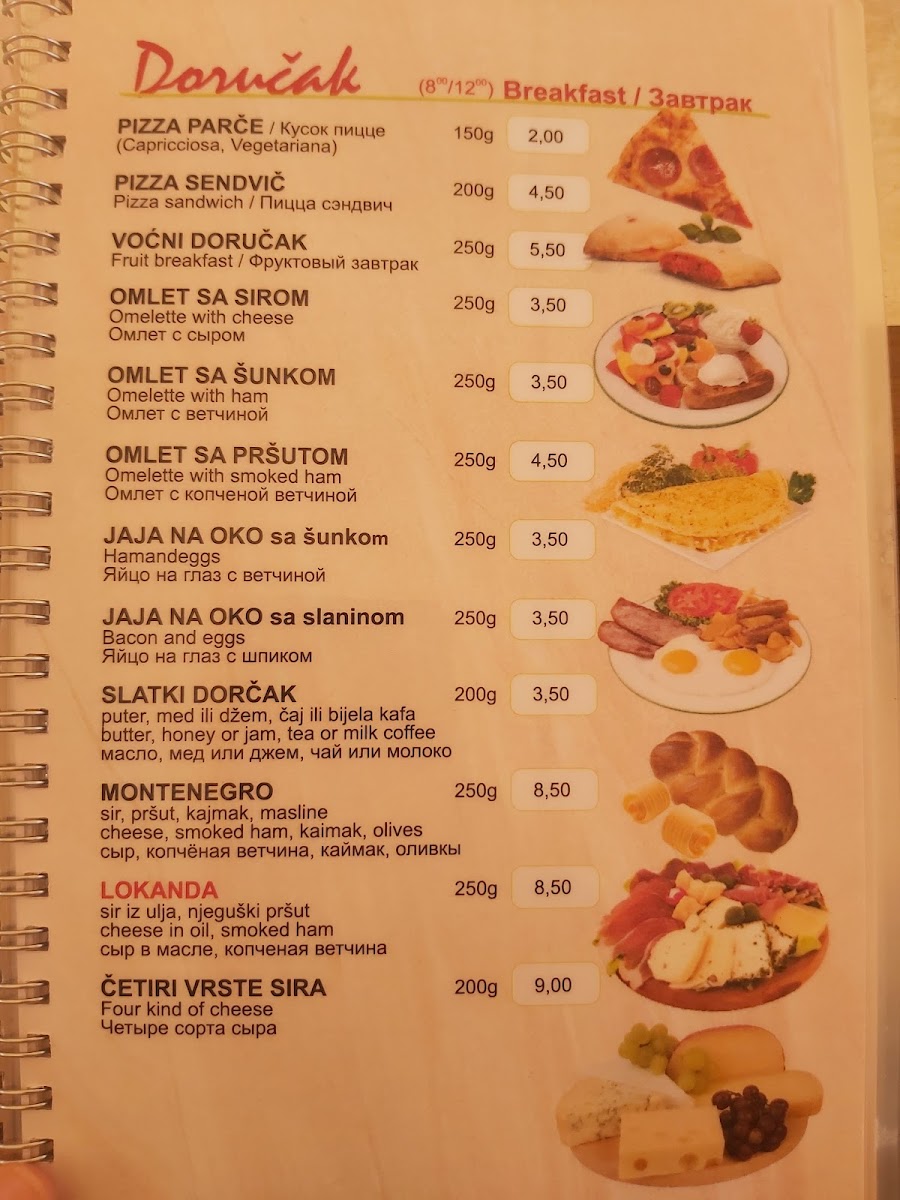 Doručak

($8^{00}/12^{00}$) Breakfast / Завтрак

PIZZA PARČE / Кусок пицце
(Capricciosa, Vegetariana)
150g 2,00

PIZZA SENDVIČ
Pizza sandwich / Пицца сэндвич
200g 4,50

VOĆNI DORUČAK
Fruit breakfast / Фруктовый завтрак
250g 5,50

OMLET SA SIROM
Omelette with cheese
Омлет с сыром
250g 3,50

OMLET SA ŠUNKOM
Omelette with ham
Омлет с ветчиной
250g 3,50

OMLET SA PRŠUTOM
Omelette with smoked ham
Омлет с копченой ветчиной
250g 4,50

JAJA NA OKO sa šunkom
Hamandeggs
Яйцо на глаз с ветчиной
250g 3,50

JAJA NA OKO sa slaninom
Bacon and eggs
Яйцо на глаз с шпиком
250g 3,50

SLATKI DORČAK
puter, med ili džem, čaj ili bijela kafa
butter, honey or jam, tea or milk coffee
масло, мед или джем, чай или молоко
200g 3,50

MONTENEGRO
sir, pršut, kajmak, masline
cheese, smoked ham, kaimak, olives
сыр, копчёная ветчина, каймак, оливкы
250g 8,50

LOKANDA
sir iz ulja, njeguški pršut
cheese in oil, smoked ham
сыр в масле, копченая ветчина
250g 8,50

ČETIRI VRSTE SIRA
Four kind of cheese
Четыре сорта сыра
200g 9,00